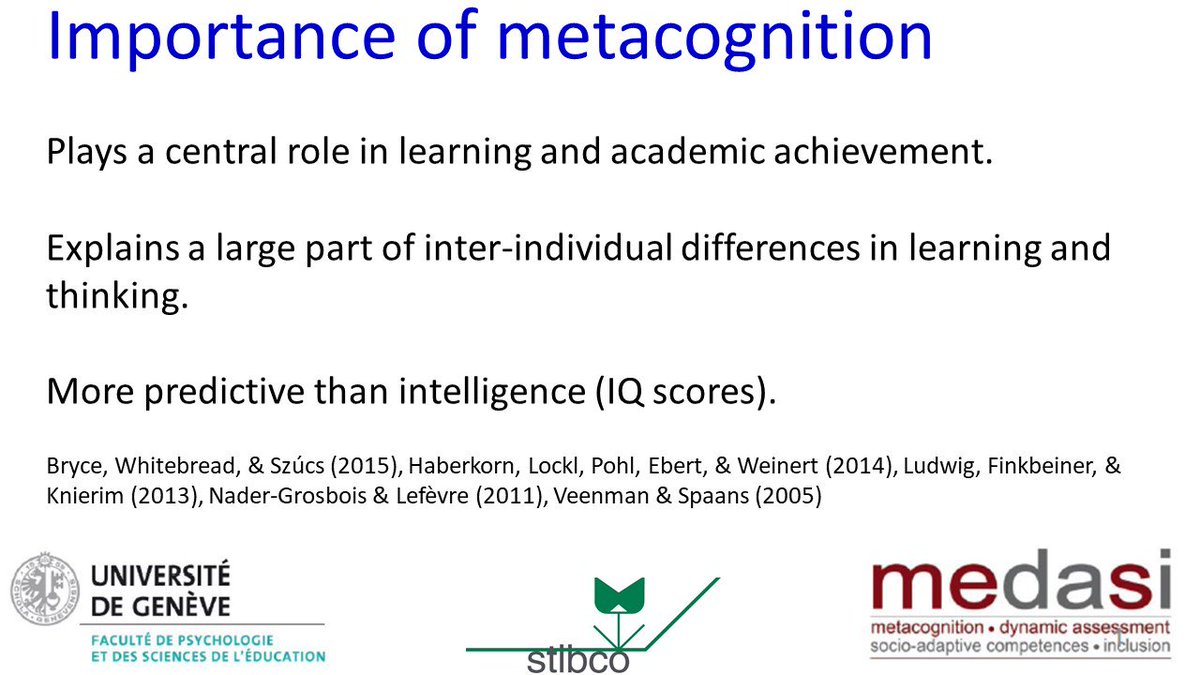 Importance of metacognition

Plays a central role in learning and academic achievement.

Explains a large part of inter-individual differences in learning and thinking.

More predictive than intelligence (IQ scores).

Bryce, Whitebread, & Szúcs (2015), Haberkorn, Lockl, Pohl, Ebert, & Weinert (2014), Ludwig, Finkbeiner, & Knierim (2013), Nader-Grosbois & Lefèvre (2011), Veenman & Spaans (2005)

UNIVERSITÉ DE GENÈVE
FACULTÉ DE PSYCHOLOGIE ET DES SCIENCES DE L'ÉDUCATION

stibco

medasi
metacognition • dynamic assessment
socio-adaptive competences • inclusion